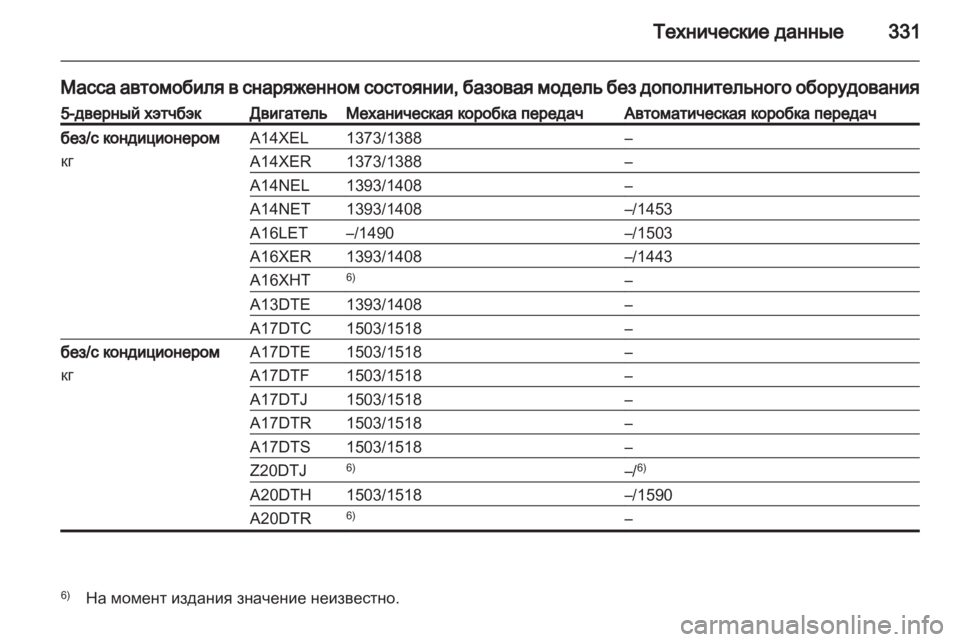 Технические данные 331

Масса автомобиля в снаряженном состоянии, базовая модель без дополнительного оборудования

| 5-дверный хэтчбэк | Двигатель | Механическая коробка передач | Автоматическая коробка передач |
|---|---|---|---|
| без/с кондиционером кг | A14XEL | 1373/1388 | – |
| | A14XER | 1373/1388 | – |
| | A14NEL | 1393/1408 | – |
| | A14NET | 1393/1408 | –/1453 |
| | A16LET | –/1490 | –/1503 |
| | A16XER | 1393/1408 | –/1443 |
| | A16XHT | $^{6)}$ | – |
| | A13DTE | 1393/1408 | – |
| | A17DTC | 1503/1518 | – |
| без/с кондиционером кг | A17DTE | 1503/1518 | – |
| | A17DTF | 1503/1518 | – |
| | A17DTJ | 1503/1518 | – |
| | A17DTR | 1503/1518 | – |
| | A17DTS | 1503/1518 | – |
| | Z20DTJ | $^{6)}$ | –/$^{6)}$ |
| | A20DTH | 1503/1518 | –/1590 |
| | A20DTR | $^{6)}$ | – |

$^{6)}$ На момент издания значение неизвестно.

carmanualsonline.info